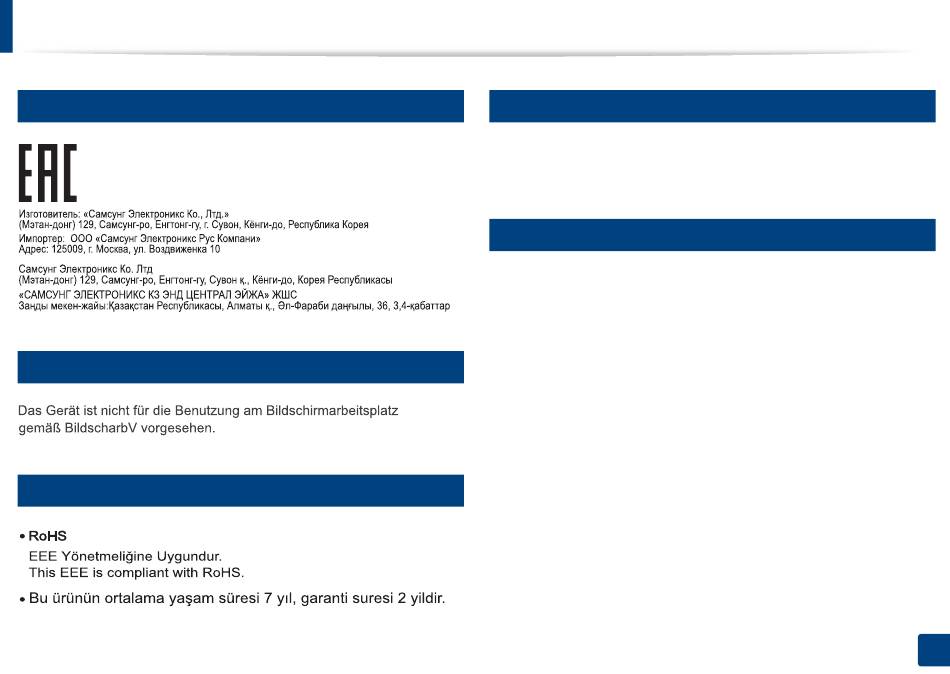 EAC

Изготовитель: «Самсунг Электроникс Ко., Лтд.»
(Мэтан-донг) 129, Самсунг-ро, Енгтонг-гу, г. Сувон, Кёнги-до, Республика Корея
Импортер: ООО «Самсунг Электроникс Рус Компани»
Адрес: 125009, г. Москва, ул. Воздвиженка 10

Самсунг Электроникс Ко. Лтд
(Мэтан-донг) 129, Самсунг-ро, Енгтонг-гу, Сувон қ., Кёнги-до, Корея Республикасы
«САМСУНГ ЭЛЕКТРОНИКС КЗ ЭНД ЦЕНТРАЛ ЭЙЖА» ЖШС
Заңды мекен-жайы:Қазақстан Республикасы, Алматы қ., Әл-Фараби даңғылы, 36, 3,4-қабаттар

Das Gerät ist nicht für die Benutzung am Bildschirmarbeitsplatz gemäß BildscharbV vorgesehen.

• RoHS
EEE Yönetmeliğine Uygundur.
This EEE is compliant with RoHS.

• Bu ürünün ortalama yaşam süresi 7 yıl, garanti suresi 2 yildir.